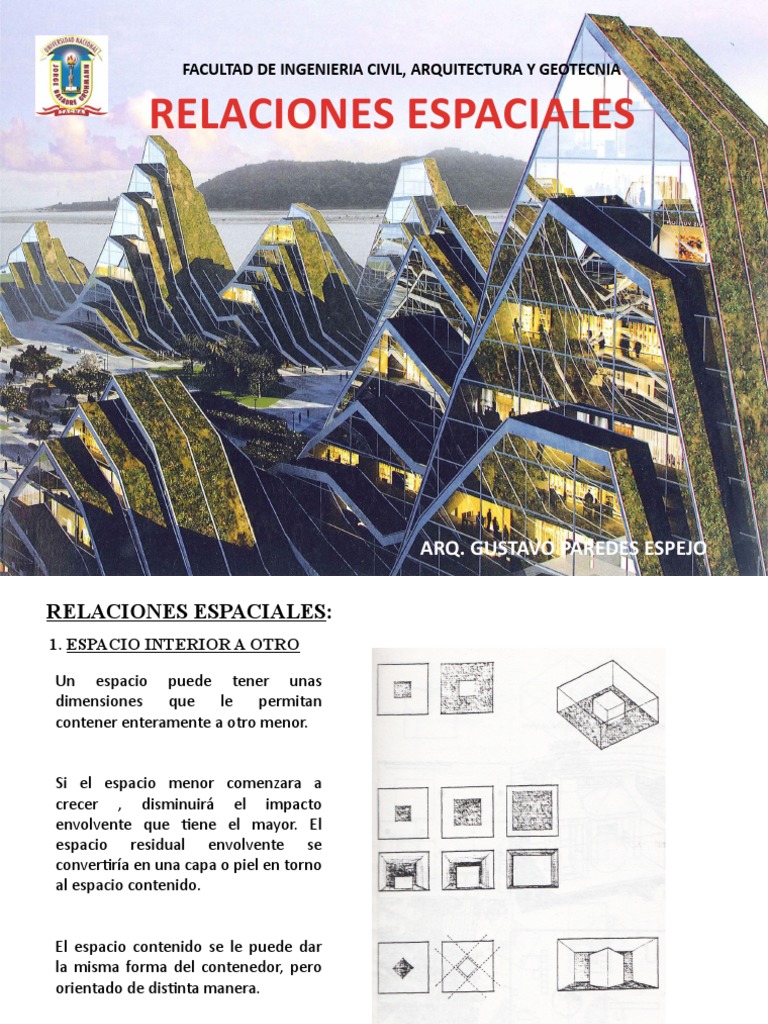 UNIVERSIDAD NACIONAL JORGE BASADRE GROHMANN TACNA

FACULTAD DE INGENIERIA CIVIL, ARQUITECTURA Y GEOTECNIA

RELACIONES ESPACIALES

ARQ. GUSTAVO PAREDES ESPEJO

RELACIONES ESPACIALES:

1. ESPACIO INTERIOR A OTRO

Un espacio puede tener unas dimensiones que le permitan contener enteramente a otro menor.

Si el espacio menor comenzara a crecer , disminuirá el impacto envolvente que tiene el mayor. El espacio residual envolvente se convertiría en una capa o piel en torno al espacio contenido.

El espacio contenido se le puede dar la misma forma del contenedor, pero orientado de distinta manera.